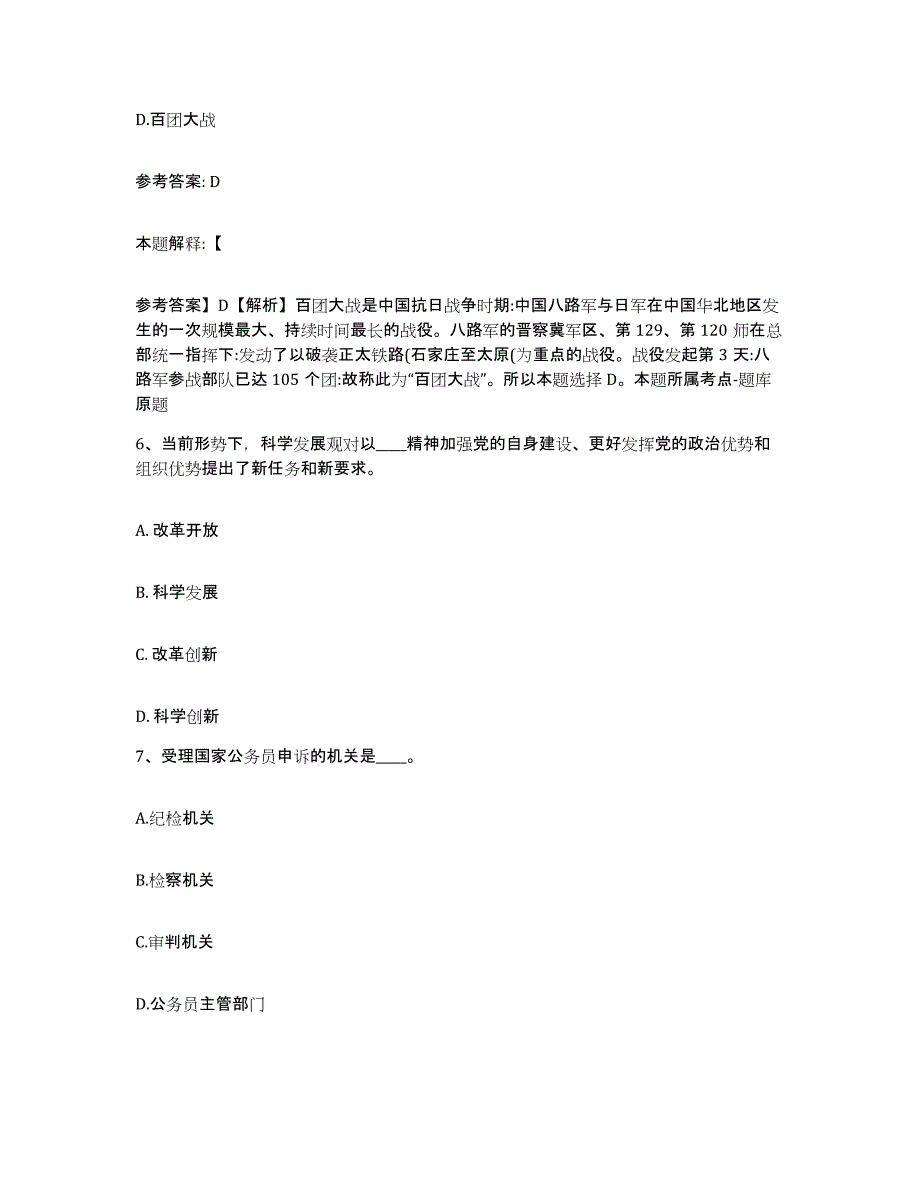 D.百团大战

参考答案: D

本题解释:【

参考答案】D【解析】百团大战是中国抗日战争时期:中国八路军与日军在中国华北地区发生的一次规模最大、持续时间最长的战役。八路军的晋察冀军区、第 129、第 120 师在总部统一指挥下:发动了以破袭正太铁路(石家庄至太原(为重点的战役。战役发起第 3 天:八路军参战部队已达 105 个团:故称此为“百团大战”。所以本题选择 D。本题所属考点-题库原题

6、当前形势下，科学发展观对以____精神加强党的自身建设、更好发挥党的政治优势和组织优势提出了新任务和新要求。

A. 改革开放

B. 科学发展

C. 改革创新

D. 科学创新

7、受理国家公务员申诉的机关是____。

A.纪检机关

B.检察机关

C.审判机关

D.公务员主管部门